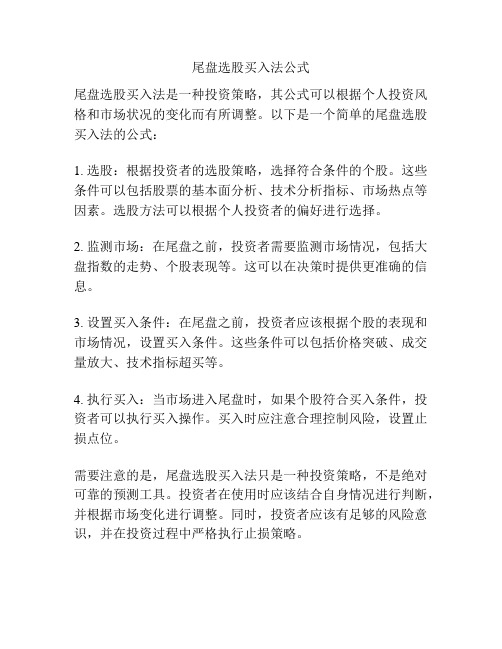 尾盘选股买入法公式

尾盘选股买入法是一种投资策略，其公式可以根据个人投资风格和市场状况的变化而有所调整。以下是一个简单的尾盘选股买入法的公式：

1. 选股：根据投资者的选股策略，选择符合条件的个股。这些条件可以包括股票的基本面分析、技术分析指标、市场热点等因素。选股方法可以根据个人投资者的偏好进行选择。

2. 监测市场：在尾盘之前，投资者需要监测市场情况，包括大盘指数的走势、个股表现等。这可以在决策时提供更准确的信息。

3. 设置买入条件：在尾盘之前，投资者应该根据个股的表现和市场情况，设置买入条件。这些条件可以包括价格突破、成交量放大、技术指标超买等。

4. 执行买入：当市场进入尾盘时，如果个股符合买入条件，投资者可以执行买入操作。买入时应注意合理控制风险，设置止损点位。

需要注意的是，尾盘选股买入法只是一种投资策略，不是绝对可靠的预测工具。投资者在使用时应该结合自身情况进行判断，并根据市场变化进行调整。同时，投资者应该有足够的风险意识，并在投资过程中严格执行止损策略。